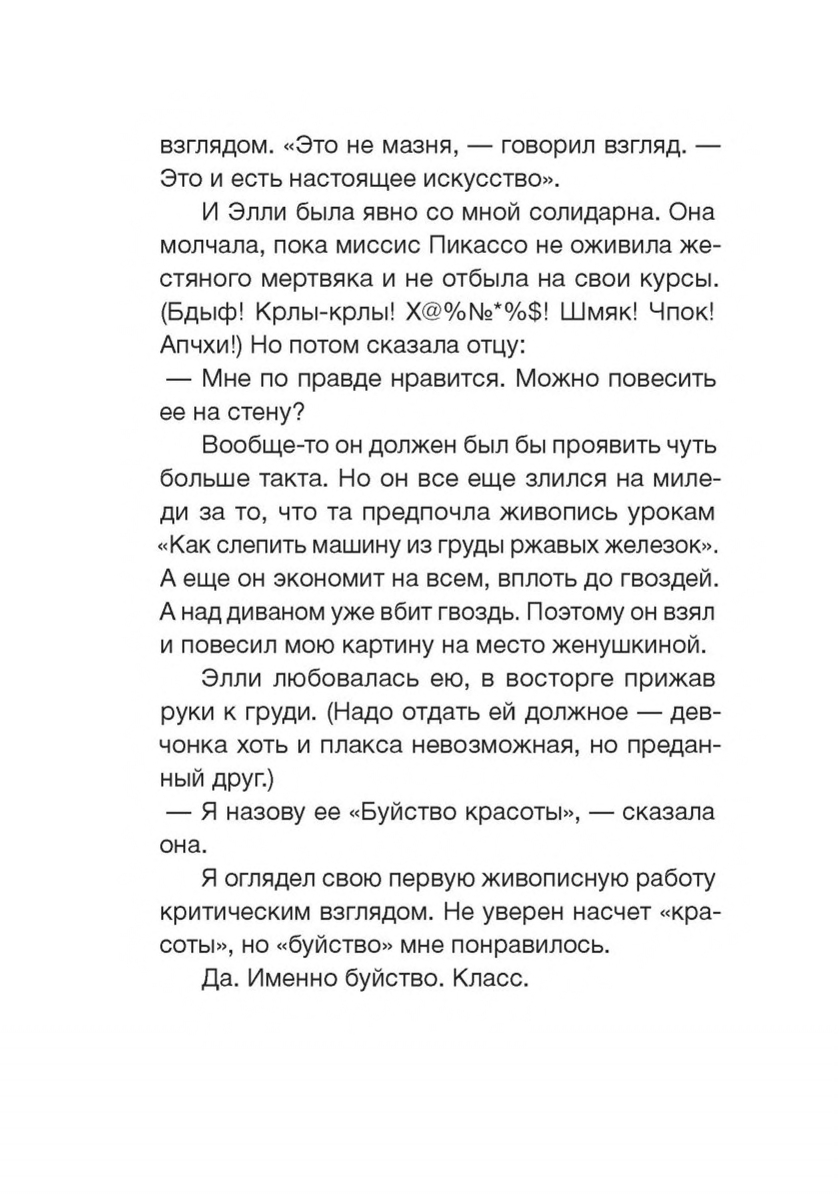 взглядом. «Это не мазня, — говорил взгляд. — Это и есть настоящее искусство».

И Элли была явно со мной солидарна. Она молчала, пока миссис Пикассо не оживила жестяного мертвяка и не отбыла на свои курсы. (Бдыф! Крлы-крлы! Х@%№*%$! Шмяк! Чпок! Апчхи!) Но потом сказала отцу:

— Мне по правде нравится. Можно повесить ее на стену?

Вообще-то он должен был бы проявить чуть больше такта. Но он все еще злился на миледи за то, что та предпочла живопись урокам «Как слепить машину из груды ржавых железок». А еще он экономит на всем, вплоть до гвоздей. А над диваном уже вбит гвоздь. Поэтому он взял и повесил мою картину на место женушкиной.

Элли любовалась ею, в восторге прижав руки к груди. (Надо отдать ей должное — девчонка хоть и плакса невозможная, но преданный друг.)

— Я назову ее «Буйство красоты», — сказала она.

Я оглядел свою первую живописную работу критическим взглядом. Не уверен насчет «красоты», но «буйство» мне понравилось.

Да. Именно буйство. Класс.